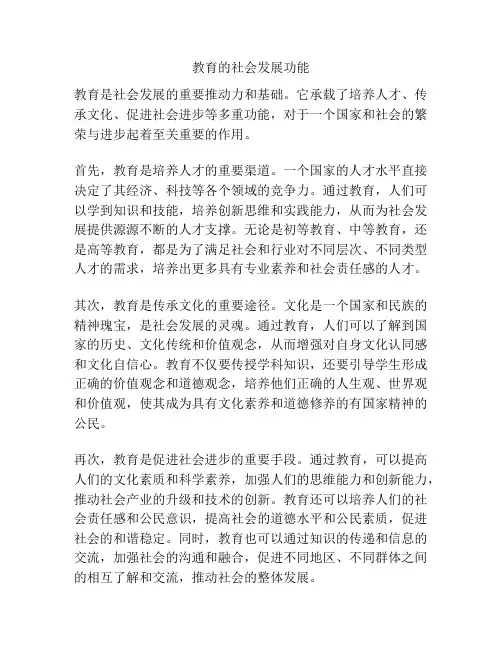 教育的社会发展功能

教育是社会发展的重要推动力和基础。它承载了培养人才、传承文化、促进社会进步等多重功能，对于一个国家和社会的繁荣与进步起着至关重要的作用。

首先，教育是培养人才的重要渠道。一个国家的人才水平直接决定了其经济、科技等各个领域的竞争力。通过教育，人们可以学到知识和技能，培养创新思维和实践能力，从而为社会发展提供源源不断的人才支撑。无论是初等教育、中等教育，还是高等教育，都是为了满足社会和行业对不同层次、不同类型人才的需求，培养出更多具有专业素养和社会责任感的人才。

其次，教育是传承文化的重要途径。文化是一个国家和民族的精神瑰宝，是社会发展的灵魂。通过教育，人们可以了解到国家的历史、文化传统和价值观念，从而增强对自身文化认同感和文化自信心。教育不仅要传授学科知识，还要引导学生形成正确的价值观念和道德观念，培养他们正确的人生观、世界观和价值观，使其成为具有文化素养和道德修养的有国家精神的公民。

再次，教育是促进社会进步的重要手段。通过教育，可以提高人们的文化素质和科学素养，加强人们的思维能力和创新能力，推动社会产业的升级和技术的创新。教育还可以培养人们的社会责任感和公民意识，提高社会的道德水平和公民素质，促进社会的和谐稳定。同时，教育也可以通过知识的传递和信息的交流，加强社会的沟通和融合，促进不同地区、不同群体之间的相互了解和交流，推动社会的整体发展。